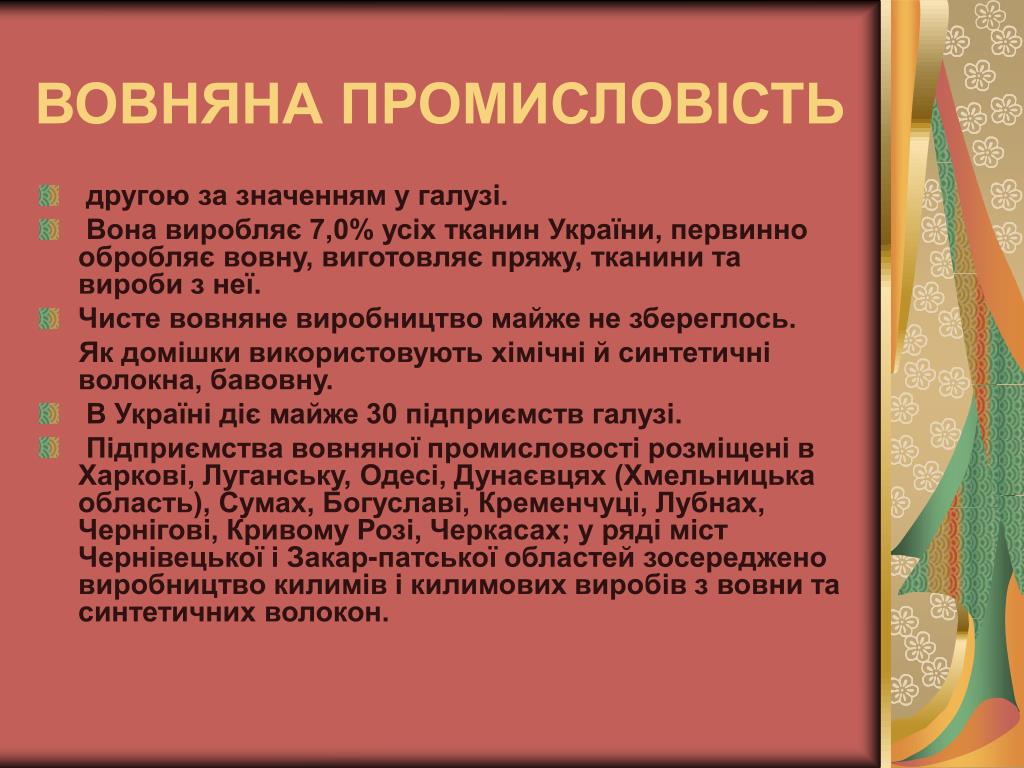 ВОВНЯНА ПРОМИСЛОВІСТЬ

другою за значенням у галузі.

Вона виробляє 7,0% усіх тканин України, первинно обробляє вовну, виготовляє пряжу, тканини та вироби з неї.

Чисте вовняне виробництво майже не збереглось.

Як домішки використовують хімічні й синтетичні волокна, бавовну.

В Україні діє майже 30 підприємств галузі.

Підприємства вовняної промисловості розміщені в Харкові, Луганську, Одесі, Дунаєвцях (Хмельницька область), Сумах, Богуславі, Кременчуці, Лубнах, Чернігові, Кривому Розі, Черкасах; у ряді міст Чернівецької і Закар-патської областей зосереджено виробництво килимів і килимових виробів з вовни та синтетичних волокон.